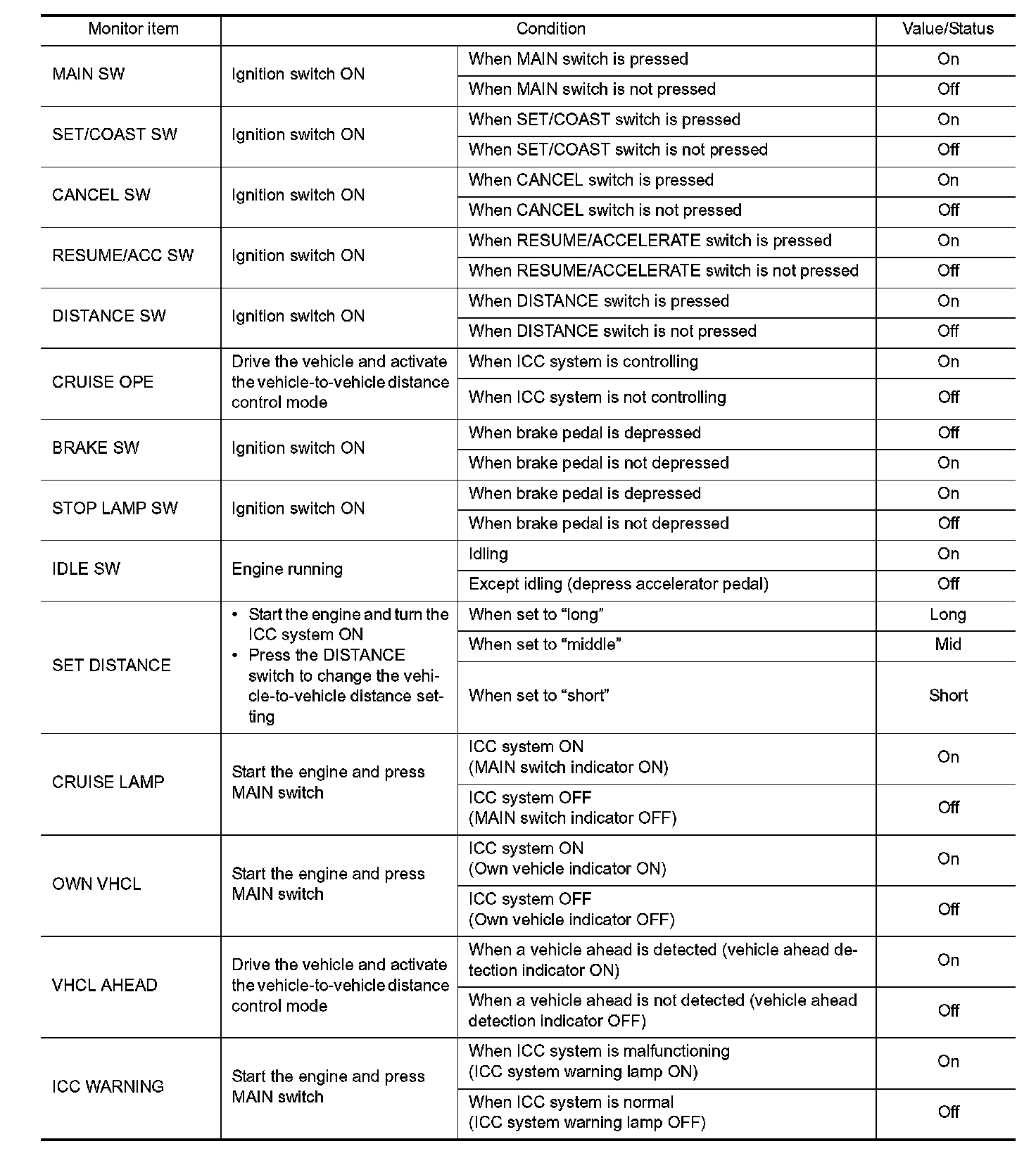 | Monitor item | Condition | | Value/Status |
|---|---|---|---|
| MAIN SW | Ignition switch ON | When MAIN switch is pressed | On |
| | | When MAIN switch is not pressed | Off |
| SET/COAST SW | Ignition switch ON | When SET/COAST switch is pressed | On |
| | | When SET/COAST switch is not pressed | Off |
| CANCEL SW | Ignition switch ON | When CANCEL switch is pressed | On |
| | | When CANCEL switch is not pressed | Off |
| RESUME/ACC SW | Ignition switch ON | When RESUME/ACCELERATE switch is pressed | On |
| | | When RESUME/ACCELERATE switch is not pressed | Off |
| DISTANCE SW | Ignition switch ON | When DISTANCE switch is pressed | On |
| | | When DISTANCE switch is not pressed | Off |
| CRUISE OPE | Drive the vehicle and activate the vehicle-to-vehicle distance control mode | When ICC system is controlling | On |
| | | When ICC system is not controlling | Off |
| BRAKE SW | Ignition switch ON | When brake pedal is depressed | Off |
| | | When brake pedal is not depressed | On |
| STOP LAMP SW | Ignition switch ON | When brake pedal is depressed | On |
| | | When brake pedal is not depressed | Off |
| IDLE SW | Engine running | Idling | On |
| | | Except idling (depress accelerator pedal) | Off |
| SET DISTANCE | • Start the engine and turn the ICC system ON • Press the DISTANCE switch to change the vehicle-to-vehicle distance setting | When set to “long” | Long |
| | | When set to “middle” | Mid |
| | | When set to “short” | Short |
| CRUISE LAMP | Start the engine and press MAIN switch | ICC system ON (MAIN switch indicator ON) | On |
| | | ICC system OFF (MAIN switch indicator OFF) | Off |
| OWN VHCL | Start the engine and press MAIN switch | ICC system ON (Own vehicle indicator ON) | On |
| | | ICC system OFF (Own vehicle indicator OFF) | Off |
| VHCL AHEAD | Drive the vehicle and activate the vehicle-to-vehicle distance control mode | When a vehicle ahead is detected (vehicle ahead detection indicator ON) | On |
| | | When a vehicle ahead is not detected (vehicle ahead detection indicator OFF) | Off |
| ICC WARNING | Start the engine and press MAIN switch | When ICC system is malfunctioning (ICC system warning lamp ON) | On |
| | | When ICC system is normal (ICC system warning lamp OFF) | Off |